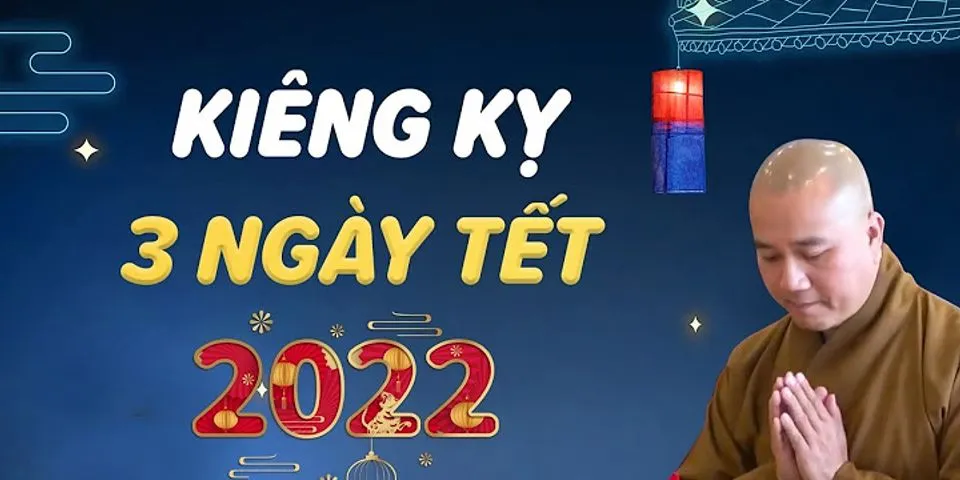 KIÊNG KỴ
3 NGÀY TẾT
2022